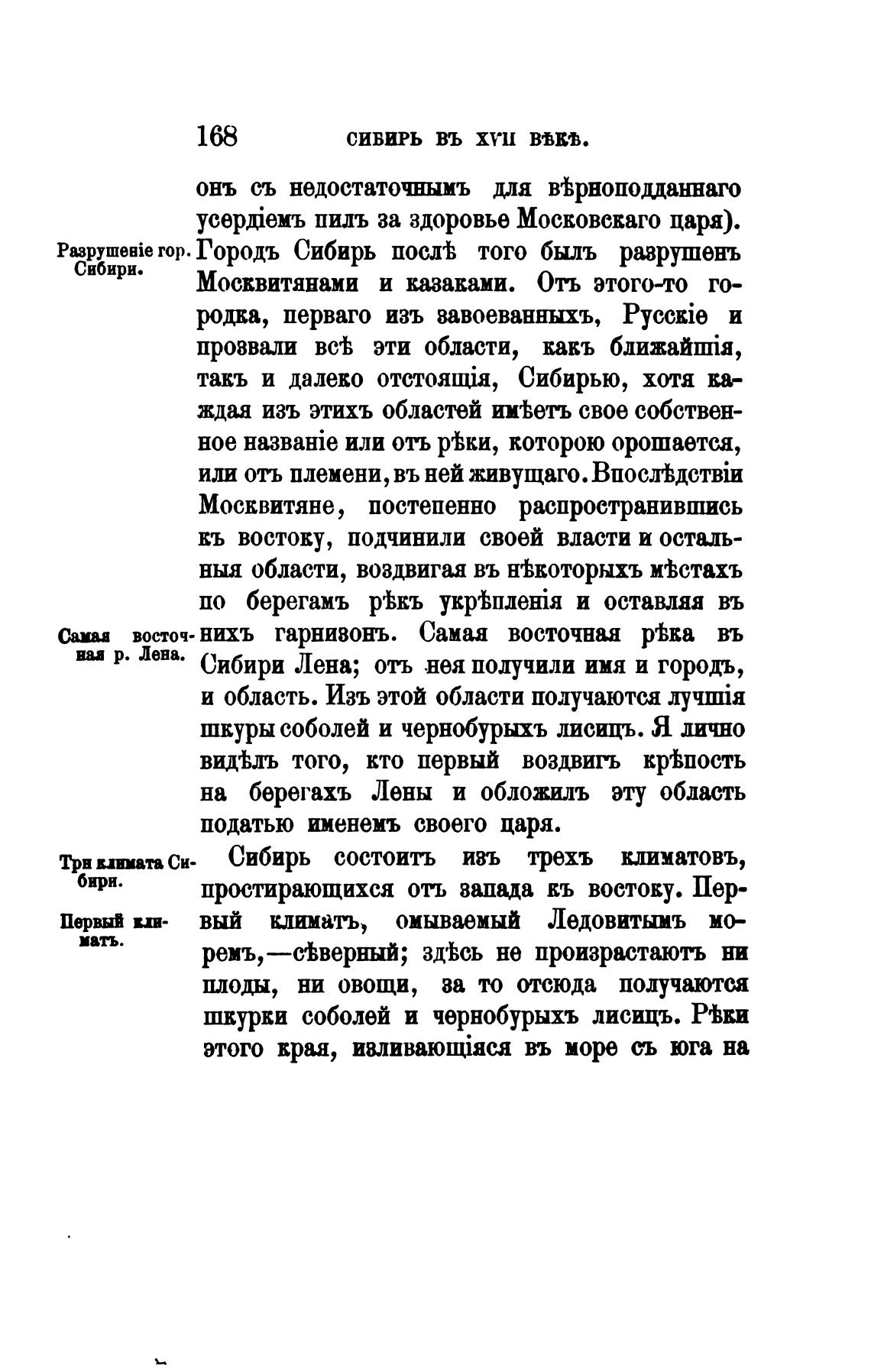 168 СИБИРЬ ВЪ XVII ВѢКѢ.

онъ съ недостаточнымъ для вѣрноподданнаго усердіемъ пилъ за здоровье Московскаго царя).

Разрушеніе гор. Сибири.

Городъ Сибирь послѣ того былъ разрушенъ Москвитянами и казаками. Отъ этого-то городка, перваго изъ завоеванныхъ, Русскіе и прозвали всѣ эти области, какъ ближайшія, такъ и далеко отстоящія, Сибирью, хотя каждая изъ этихъ областей имѣетъ свое собственное названіе или отъ рѣки, которою орошается, или отъ племени, въ ней живущаго. Впослѣдствіи Москвитяне, постепенно распространившись къ востоку, подчинили своей власти и остальныя области, воздвигая въ нѣкоторыхъ мѣстахъ по берегамъ рѣкъ укрѣпленія и оставляя въ нихъ гарнизонъ.

Самая восточная р. Лена.

Самая восточная рѣка въ Сибири Лена; отъ нея получили имя и городъ, и область. Изъ этой области получаются лучшія шкуры соболей и чернобурыхъ лисицъ. Я лично видѣлъ того, кто первый воздвигъ крѣпость на берегахъ Лены и обложилъ эту область податью именемъ своего царя.

Три климата Сибири.

Сибирь состоитъ изъ трехъ климатовъ, простирающихся отъ запада къ востоку.

Первый климатъ.

Первый климатъ, омываемый Ледовитымъ моремъ,—сѣверный; здѣсь не произрастаютъ ни плоды, ни овощи, за то отсюда получаются шкурки соболей и чернобурыхъ лисицъ. Рѣки этого края, изливающіяся въ море съ юга на